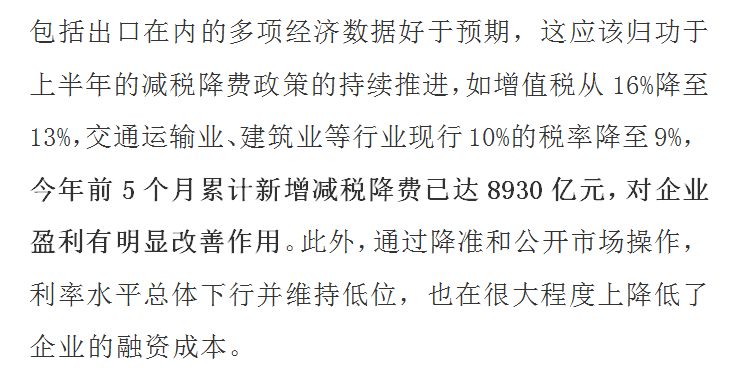 包括出口在内的多项经济数据好于预期，这应该归功于上半年的减税降费政策的持续推进，如增值税从 16%降至 13%，交通运输业、建筑业等行业现行 10%的税率降至 9%，今年前 5 个月累计新增减税降费已达 8930 亿元，对企业盈利有明显改善作用。此外，通过降准和公开市场操作，利率水平总体下行并维持低位，也在很大程度上降低了企业的融资成本。